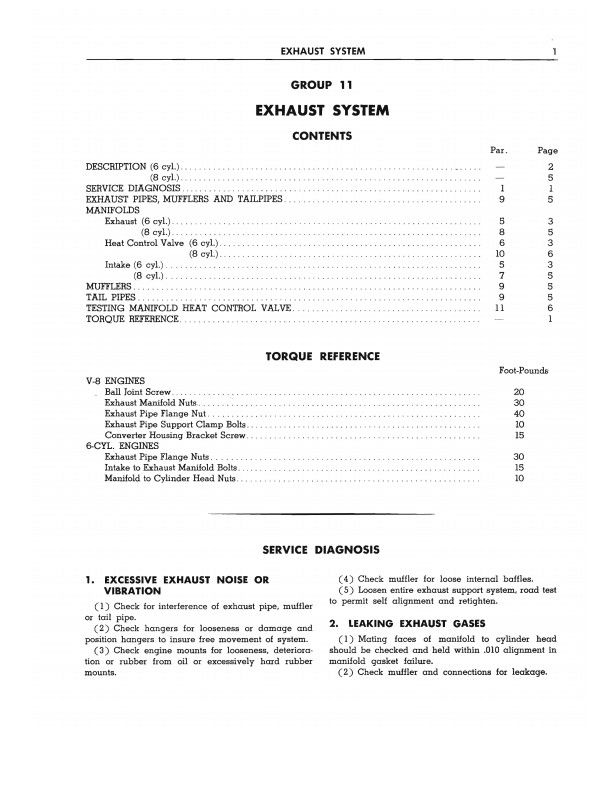 EXHAUST SYSTEM 1

GROUP 11

EXHAUST SYSTEM

CONTENTS

| | Par. | Page |
|---|---|---|
| DESCRIPTION (6 cyl.) | — | 2 |
| (8 cyl.) | — | 5 |
| SERVICE DIAGNOSIS | 1 | 1 |
| EXHAUST PIPES, MUFFLERS AND TAILPIPES | 9 | 5 |
| MANIFOLDS | | |
| Exhaust (6 cyl.) | 5 | 3 |
| (8 cyl.) | 8 | 5 |
| Heat Control Valve (6 cyl.) | 6 | 3 |
| (8 cyl.) | 10 | 6 |
| Intake (6 cyl.) | 5 | 3 |
| (8 cyl.) | 7 | 5 |
| MUFFLERS | 9 | 5 |
| TAIL PIPES | 9 | 5 |
| TESTING MANIFOLD HEAT CONTROL VALVE | 11 | 6 |
| TORQUE REFERENCE | — | 1 |

TORQUE REFERENCE

| | Foot-Pounds |
|---|---|
| V-8 ENGINES | |
| Ball Joint Screw | 20 |
| Exhaust Manifold Nuts | 30 |
| Exhaust Pipe Flange Nut | 40 |
| Exhaust Pipe Support Clamp Bolts | 10 |
| Converter Housing Bracket Screw | 15 |
| 6-CYL. ENGINES | |
| Exhaust Pipe Flange Nuts | 30 |
| Intake to Exhaust Manifold Bolts | 15 |
| Manifold to Cylinder Head Nuts | 10 |

SERVICE DIAGNOSIS

1. EXCESSIVE EXHAUST NOISE OR VIBRATION

(1) Check for interference of exhaust pipe, muffler or tail pipe.

(2) Check hangers for looseness or damage and position hangers to insure free movement of system.

(3) Check engine mounts for looseness, deterioration or rubber from oil or excessively hard rubber mounts.

(4) Check muffler for loose internal baffles.

(5) Loosen entire exhaust support system, road test to permit self alignment and retighten.

2. LEAKING EXHAUST GASES

(1) Mating faces of manifold to cylinder head should be checked and held within .010 alignment in manifold gasket failure.

(2) Check muffler and connections for leakage.